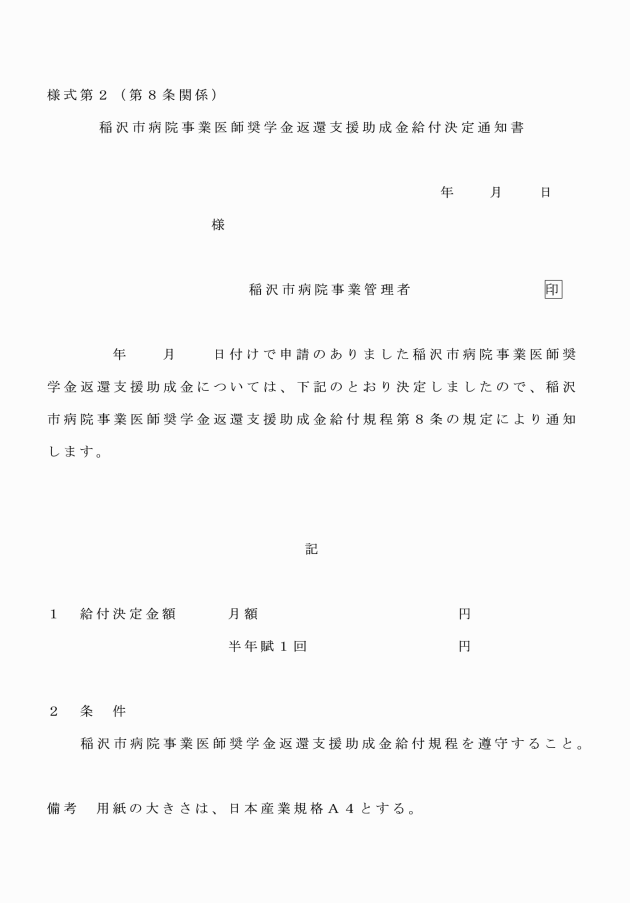 様式第２（第８条関係）

稲沢市病院事業医師奨学金返還支援助成金給付決定通知書

年　　月　　日

様

稲沢市病院事業管理者　　　　　　　　印

年　　月　　日付けで申請のありました稲沢市病院事業医師奨学金返還支援助成金については、下記のとおり決定しましたので、稲沢市病院事業医師奨学金返還支援助成金給付規程第８条の規定により通知します。

記

１　給付決定金額　　月額　　　　　　　　円

半年賦１回　　　　　　円

２　条　件

稲沢市病院事業医師奨学金返還支援助成金給付規程を遵守すること。

備考　用紙の大きさは、日本産業規格Ａ４とする。